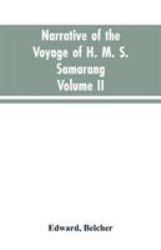 Narrative of the Voyage of H. M. S. Samarang Volume II

Edward, Belcher